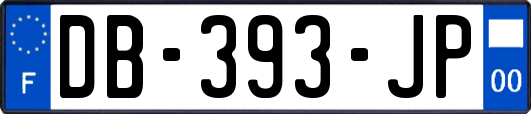 F

DB-393-JP

00